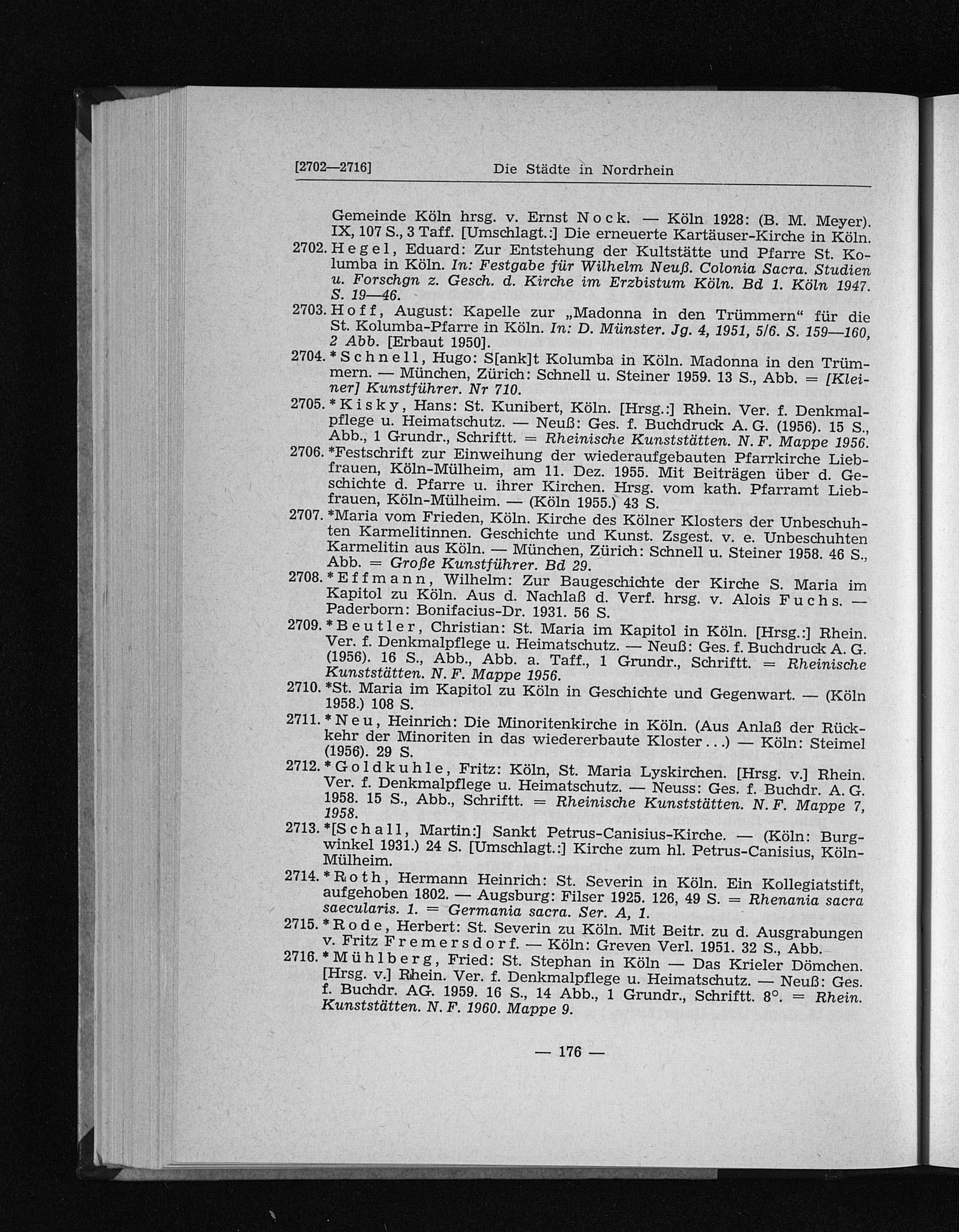 [2702—2716] Die Städte in Nordrhein

Gemeinde Köln hrsg. v. Ernst Nock. — Köln 1928: (B. M. Meyer). IX, 107 S., 3 Taff. [Umschlagt.:] Die erneuerte Kartäuser-Kirche in Köln.

2702. Hegel, Eduard: Zur Entstehung der Kultstätte und Pfarre St. Kolumba in Köln. In: Festgabe für Wilhelm Neuß. Colonia Sacra. Studien u. Forschgn z. Gesch. d. Kirche im Erzbistum Köln. Bd 1. Köln 1947. S. 19—46.

2703. Hoff, August: Kapelle zur „Madonna in den Trümmern“ für die St. Kolumba-Pfarre in Köln. In: D. Münster. Jg. 4, 1951, 5/6. S. 159—160, 2 Abb. [Erbaut 1950].

2704. *Schnell, Hugo: S[ank]t Kolumba in Köln. Madonna in den Trümmern. — München, Zürich: Schnell u. Steiner 1959. 13 S., Abb. = [Kleiner] Kunstführer. Nr 710.

2705. *Kisky, Hans: St. Kunibert, Köln. [Hrsg.:] Rhein. Ver. f. Denkmalpflege u. Heimatschutz. — Neuß: Ges. f. Buchdruck A. G. (1956). 15 S., Abb., 1 Grundr., Schriftt. = Rheinische Kunststätten. N. F. Mappe 1956.

2706. *Festschrift zur Einweihung der wiederaufgebauten Pfarrkirche Liebfrauen, Köln-Mülheim, am 11. Dez. 1955. Mit Beiträgen über d. Geschichte d. Pfarre u. ihrer Kirchen. Hrsg. vom kath. Pfarramt Liebfrauen, Köln-Mülheim. — (Köln 1955.) 43 S.

2707. *Maria vom Frieden, Köln. Kirche des Kölner Klosters der Unbeschuhten Karmelitinnen. Geschichte und Kunst. Zsgest. v. e. Unbeschuhten Karmelitin aus Köln. — München, Zürich: Schnell u. Steiner 1958. 46 S., Abb. = Große Kunstführer. Bd 29.

2708. *Effmann, Wilhelm: Zur Baugeschichte der Kirche S. Maria im Kapitol zu Köln. Aus d. Nachlaß d. Verf. hrsg. v. Alois Fuchs. — Paderborn: Bonifacius-Dr. 1931. 56 S.

2709. *Beutler, Christian: St. Maria im Kapitol in Köln. [Hrsg.:] Rhein. Ver. f. Denkmalpflege u. Heimatschutz. — Neuß: Ges. f. Buchdruck A. G. (1956). 16 S., Abb., Abb. a. Taff., 1 Grundr., Schriftt. = Rheinische Kunststätten. N. F. Mappe 1956.

2710. *St. Maria im Kapitol zu Köln in Geschichte und Gegenwart. — (Köln 1958.) 108 S.

2711. *Neu, Heinrich: Die Minoritenkirche in Köln. (Aus Anlaß der Rückkehr der Minoriten in das wiedererbaute Kloster...) — Köln: Steimel (1956). 29 S.

2712. *Goldkuhle, Fritz: Köln, St. Maria Lyskirchen. [Hrsg. v.] Rhein. Ver. f. Denkmalpflege u. Heimatschutz. — Neuss: Ges. f. Buchdr. A. G. 1958. 15 S., Abb., Schriftt. = Rheinische Kunststätten. N. F. Mappe 7, 1958.

2713. *[Schall, Martin:] Sankt Petrus-Canisius-Kirche. — (Köln: Burgwinkel 1931.) 24 S. [Umschlagt.:] Kirche zum hl. Petrus-Canisius, Köln-Mülheim.

2714. *Roth, Hermann Heinrich: St. Severin in Köln. Ein Kollegiatstift, aufgehoben 1802. — Augsburg: Filser 1925. 126, 49 S. = Rhenania sacra saecularis. 1. = Germania sacra. Ser. A, 1.

2715. *Rode, Herbert: St. Severin zu Köln. Mit Beitr. zu d. Ausgrabungen v. Fritz Fremersdorf. — Köln: Greven Verl. 1951. 32 S., Abb.

2716. *Mühlberg, Fried: St. Stephan in Köln — Das Krieler Dömchen. [Hrsg. v.] Rhein. Ver. f. Denkmalpflege u. Heimatschutz. — Neuß: Ges. f. Buchdr. AG. 1959. 16 S., 14 Abb., 1 Grundr., Schriftt. 8°. = Rhein. Kunststätten. N. F. 1960. Mappe 9.

— 176 —